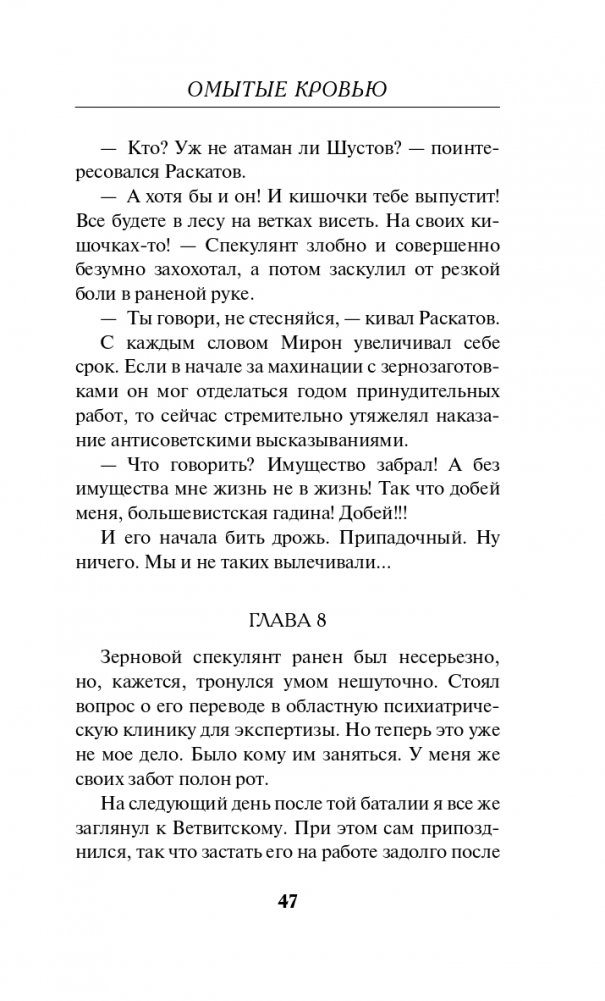 ОМЫТЫЕ КРОВЬЮ

— Кто? Уж не атаман ли Шустов? — поинтересовался Раскатов.

— А хотя бы и он! И кишочки тебе выпустит! Все будете в лесу на ветках висеть. На своих кишочках-то! — Спекулянт злобно и совершенно безумно захохотал, а потом заскулил от резкой боли в раненой руке.

— Ты говори, не стесняйся, — кивал Раскатов.

С каждым словом Мирон увеличивал себе срок. Если в начале за махинации с зернозаготовками он мог отделаться годом принудительных работ, то сейчас стремительно утяжелял наказание антисоветскими высказываниями.

— Что говорить? Имущество забрал! А без имущества мне жизнь не в жизнь! Так что добей меня, большевистская гадина! Добей!!!

И его начала бить дрожь. Припадочный. Ну ничего. Мы и не таких вылечивали...

ГЛАВА 8

Зерновой спекулянт ранен был несерьезно, но, кажется, тронулся умом нешуточно. Стоял вопрос о его переводе в областную психиатрическую клинику для экспертизы. Но теперь это уже не мое дело. Было кому им заняться. У меня же своих забот полон рот.

На следующий день после той баталии я все же заглянул к Ветвитскому. При этом сам припозднился, так что застать его на работе задолго после

47